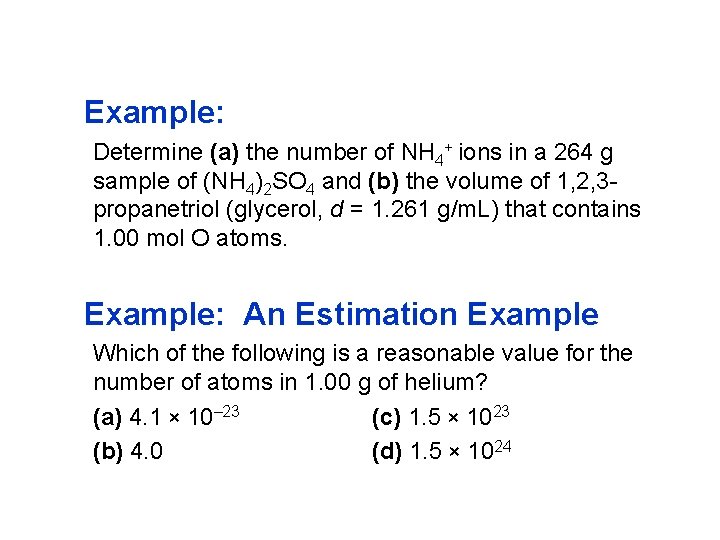 Example:

Determine (a) the number of $NH_4^+$ ions in a 264 g sample of $(NH_4)_2SO_4$ and (b) the volume of 1,2,3-propanetriol (glycerol, $d$ = 1.261 g/mL) that contains 1.00 mol O atoms.

Example: An Estimation Example

Which of the following is a reasonable value for the number of atoms in 1.00 g of helium?

(a) $4.1 \times 10^{-23}$
(b) 4.0
(c) $1.5 \times 10^{23}$
(d) $1.5 \times 10^{24}$